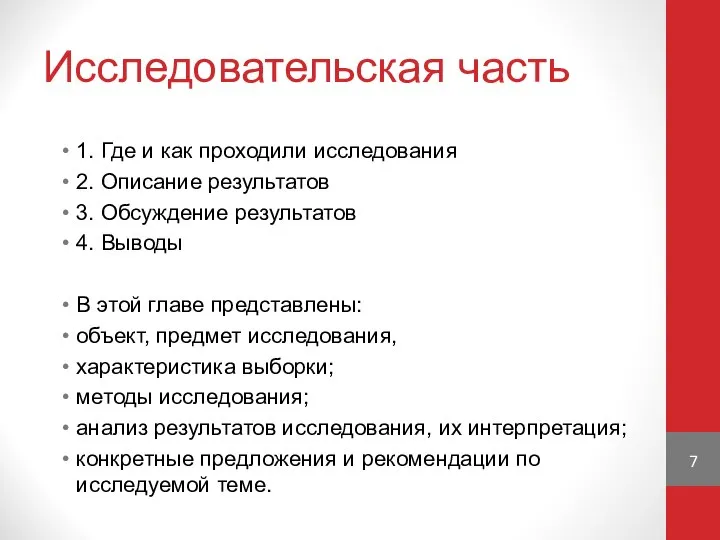 Исследовательская часть

• 1. Где и как проходили исследования
• 2. Описание результатов
• 3. Обсуждение результатов
• 4. Выводы

• В этой главе представлены:
• объект, предмет исследования,
• характеристика выборки;
• методы исследования;
• анализ результатов исследования, их интерпретация;
• конкретные предложения и рекомендации по исследуемой теме.

7